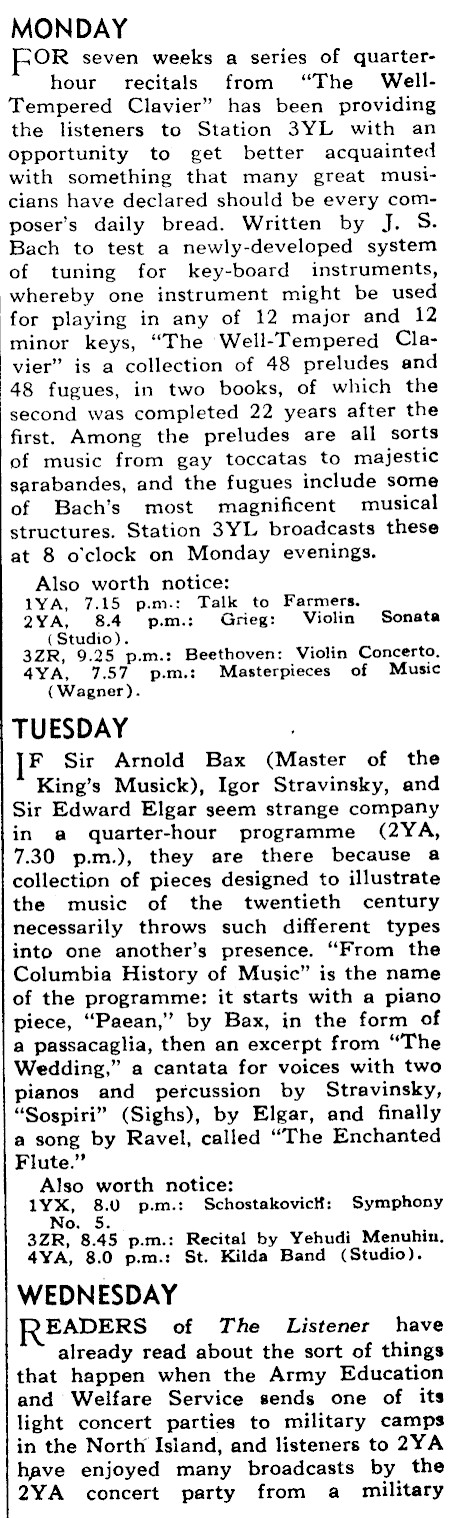 MONDAY

FOR seven weeks a series of quarter-hour recitals from "The Well-Tempered Clavier" has been providing the listeners to Station 3YL with an opportunity to get better acquainted with something that many great musicians have declared should be every composer's daily bread. Written by J. S. Bach to test a newly-developed system of tuning for key-board instruments, whereby one instrument might be used for playing in any of 12 major and 12 minor keys, "The Well-Tempered Clavier" is a collection of 48 preludes and 48 fugues, in two books, of which the second was completed 22 years after the first. Among the preludes are all sorts of music from gay toccatas to majestic sarabandes, and the fugues include some of Bach's most magnificent musical structures. Station 3YL broadcasts these at 8 o'clock on Monday evenings.

Also worth notice:
1YA, 7.15 p.m.: Talk to Farmers.
2YA, 8.4 p.m.: Grieg: Violin Sonata (Studio).
3ZR, 9.25 p.m.: Beethoven: Violin Concerto.
4YA, 7.57 p.m.: Masterpieces of Music (Wagner).

TUESDAY

IF Sir Arnold Bax (Master of the King's Musick), Igor Stravinsky, and Sir Edward Elgar seem strange company in a quarter-hour programme (2YA, 7.30 p.m.), they are there because a collection of pieces designed to illustrate the music of the twentieth century necessarily throws such different types into one another's presence. "From the Columbia History of Music" is the name of the programme: it starts with a piano piece, "Paean," by Bax, in the form of a passacaglia, then an excerpt from "The Wedding," a cantata for voices with two pianos and percussion by Stravinsky, "Sospiri" (Sighs), by Elgar, and finally a song by Ravel, called "The Enchanted Flute."

Also worth notice:
1YX, 8.0 p.m.: Schostakovich: Symphony No. 5.
3ZR, 8.45 p.m.: Recital by Yehudi Menuhin.
4YA, 8.0 p.m.: St. Kilda Band (Studio).

WEDNESDAY

READERS of The Listener have already read about the sort of things that happen when the Army Education and Welfare Service sends one of its light concert parties to military camps in the North Island, and listeners to 2YA have enjoyed many broadcasts by the 2YA concert party from a military